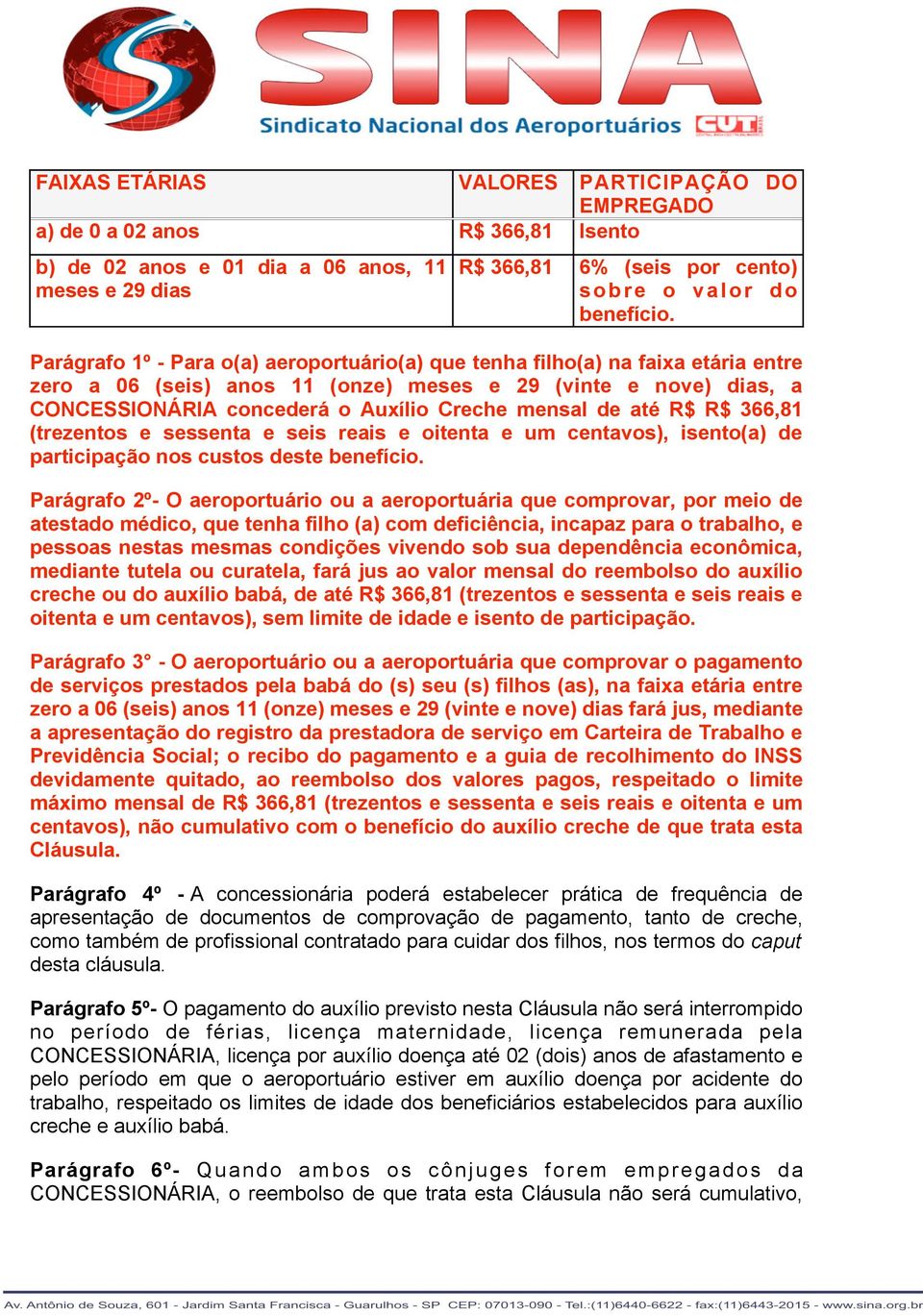 SINA
Sindicato Nacional dos Aeroportuários CUT

| FAIXAS ETÁRIAS | VALORES | PARTICIPAÇÃO DO EMPREGADO |
|---|---|---|
| a) de 0 a 02 anos | R$ 366,81 | Isento |
| b) de 02 anos e 01 dia a 06 anos, 11 meses e 29 dias | R$ 366,81 | 6% (seis por cento) sobre o valor do benefício. |

Parágrafo 1º - Para o(a) aeroportuário(a) que tenha filho(a) na faixa etária entre zero a 06 (seis) anos 11 (onze) meses e 29 (vinte e nove) dias, a CONCESSIONÁRIA concederá o Auxílio Creche mensal de até R$ R$ 366,81 (trezentos e sessenta e seis reais e oitenta e um centavos), isento(a) de participação nos custos deste benefício.

Parágrafo 2º- O aeroportuário ou a aeroportuária que comprovar, por meio de atestado médico, que tenha filho (a) com deficiência, incapaz para o trabalho, e pessoas nestas mesmas condições vivendo sob sua dependência econômica, mediante tutela ou curatela, fará jus ao valor mensal do reembolso do auxílio creche ou do auxílio babá, de até R$ 366,81 (trezentos e sessenta e seis reais e oitenta e um centavos), sem limite de idade e isento de participação.

Parágrafo 3° - O aeroportuário ou a aeroportuária que comprovar o pagamento de serviços prestados pela babá do (s) seu (s) filhos (as), na faixa etária entre zero a 06 (seis) anos 11 (onze) meses e 29 (vinte e nove) dias fará jus, mediante a apresentação do registro da prestadora de serviço em Carteira de Trabalho e Previdência Social; o recibo do pagamento e a guia de recolhimento do INSS devidamente quitado, ao reembolso dos valores pagos, respeitado o limite máximo mensal de R$ 366,81 (trezentos e sessenta e seis reais e oitenta e um centavos), não cumulativo com o benefício do auxílio creche de que trata esta Cláusula.

Parágrafo 4º - A concessionária poderá estabelecer prática de frequência de apresentação de documentos de comprovação de pagamento, tanto de creche, como também de profissional contratado para cuidar dos filhos, nos termos do caput desta cláusula.

Parágrafo 5º- O pagamento do auxílio previsto nesta Cláusula não será interrompido no período de férias, licença maternidade, licença remunerada pela CONCESSIONÁRIA, licença por auxílio doença até 02 (dois) anos de afastamento e pelo período em que o aeroportuário estiver em auxílio doença por acidente do trabalho, respeitado os limites de idade dos beneficiários estabelecidos para auxílio creche e auxílio babá.

Parágrafo 6º- Quando ambos os cônjuges forem empregados da CONCESSIONÁRIA, o reembolso de que trata esta Cláusula não será cumulativo,

Av. Antônio de Souza, 601 - Jardim Santa Francisca - Guarulhos - SP CEP: 07013-090 - Tel.:(11)6440-6622 - fax:(11)6443-2015 - www.sina.org.br